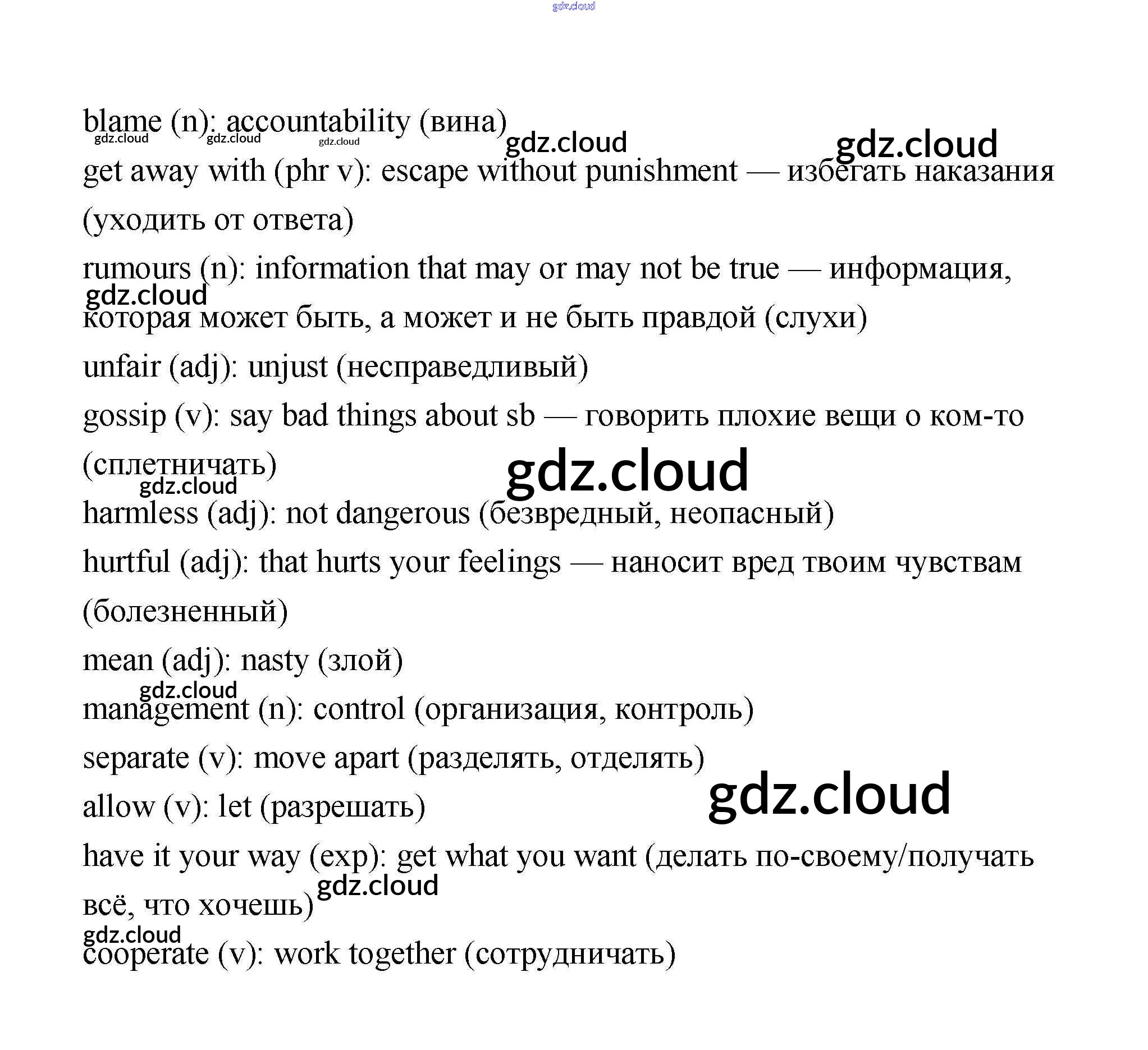 blame (n): accountability (вина)

get away with (phr v): escape without punishment — избегать наказания (уходить от ответа)

rumours (n): information that may or may not be true — информация, которая может быть, а может и не быть правдой (слухи)

unfair (adj): unjust (несправедливый)

gossip (v): say bad things about sb — говорить плохие вещи о ком-то (сплетничать)

harmless (adj): not dangerous (безвредный, неопасный)

hurtful (adj): that hurts your feelings — наносит вред твоим чувствам (болезненный)

mean (adj): nasty (злой)

management (n): control (организация, контроль)

separate (v): move apart (разделять, отделять)

allow (v): let (разрешать)

have it your way (exp): get what you want (делать по-своему/получать всё, что хочешь)

cooperate (v): work together (сотрудничать)

gdz.cloud